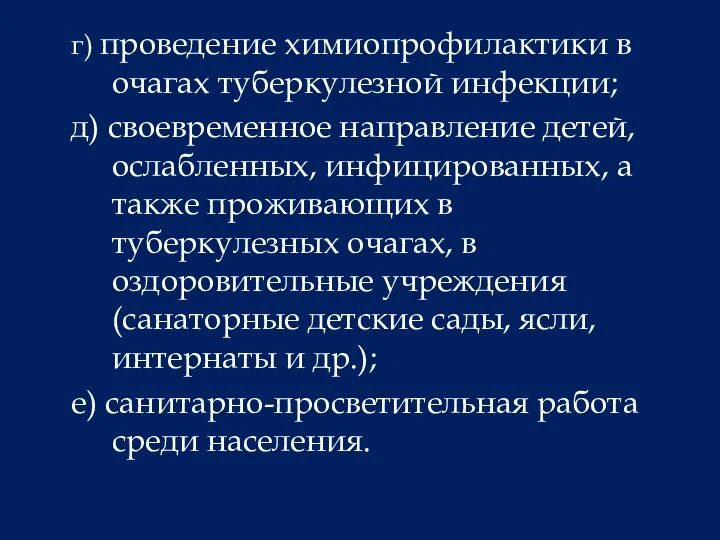 г) проведение химиопрофилактики в очагах туберкулезной инфекции;

д) своевременное направление детей, ослабленных, инфицированных, а также проживающих в туберкулезных очагах, в оздоровительные учреждения (санаторные детские сады, ясли, интернаты и др.);

е) санитарно-просветительная работа среди населения.